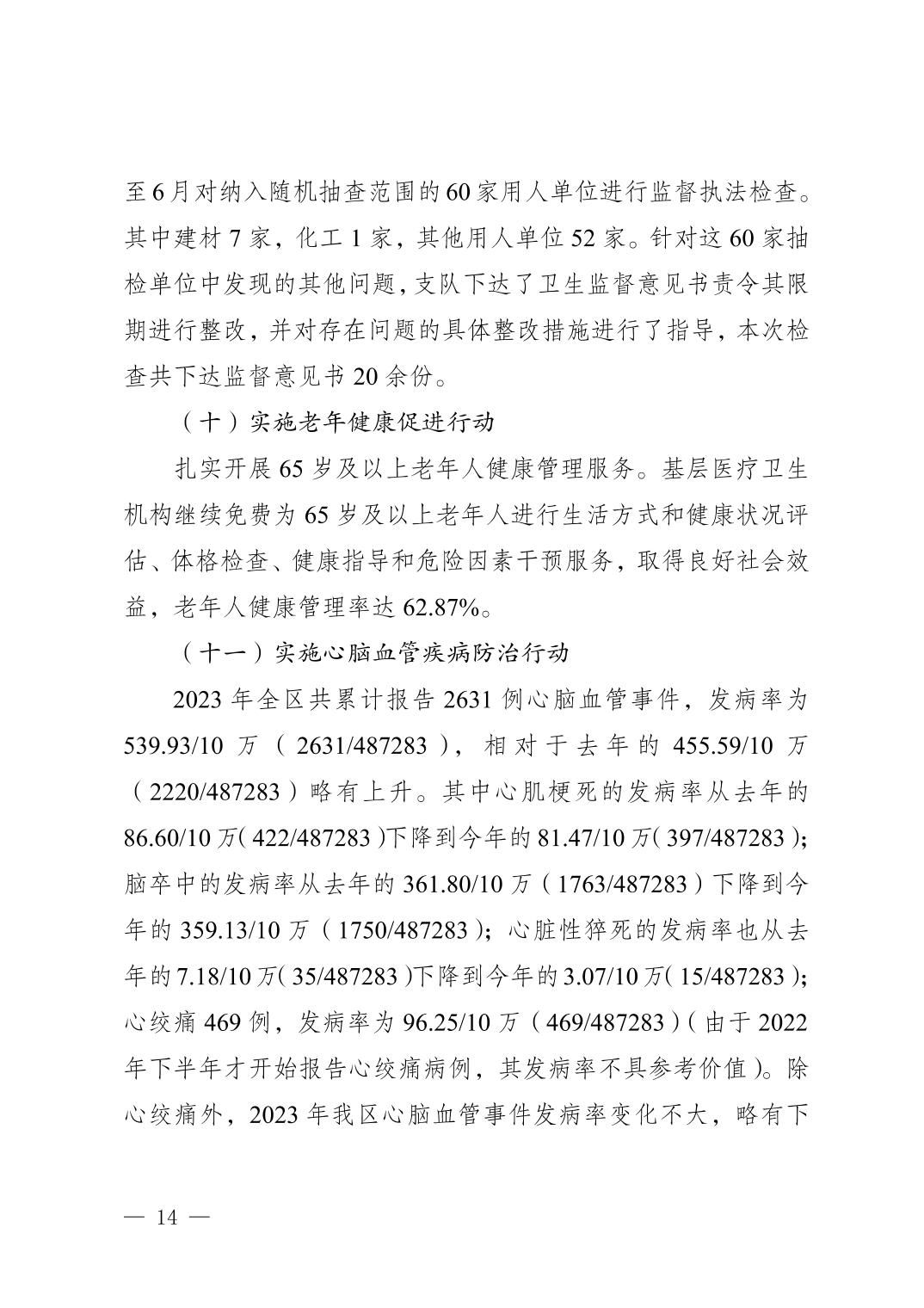 至6月对纳入随机抽查范围的60家用人单位进行监督执法检查。其中建材7家，化工1家，其他用人单位52家。针对这60家抽检单位中发现的其他问题，支队下达了卫生监督意见书责令其限期进行整改，并对存在问题的具体整改措施进行了指导，本次检查共下达监督意见书20余份。

（十）实施老年健康促进行动

扎实开展65岁及以上老年人健康管理服务。基层医疗卫生机构继续免费为65岁及以上老年人进行生活方式和健康状况评估、体格检查、健康指导和危险因素干预服务，取得良好社会效益，老年人健康管理率达62.87%。

（十一）实施心脑血管疾病防治行动

2023年全区共累计报告2631例心脑血管事件，发病率为539.93/10万（2631/487283），相对于去年的455.59/10万（2220/487283）略有上升。其中心肌梗死的发病率从去年的86.60/10万（422/487283）下降到今年的81.47/10万（397/487283）；脑卒中的发病率从去年的361.80/10万（1763/487283）下降到今年的359.13/10万（1750/487283）；心脏性猝死的发病率也从去年的7.18/10万（35/487283）下降到今年的3.07/10万（15/487283）；心绞痛469例，发病率为96.25/10万（469/487283）（由于2022年下半年才开始报告心绞痛病例，其发病率不具参考价值）。除心绞痛外，2023年我区心脑血管事件发病率变化不大，略有下

— 14 —